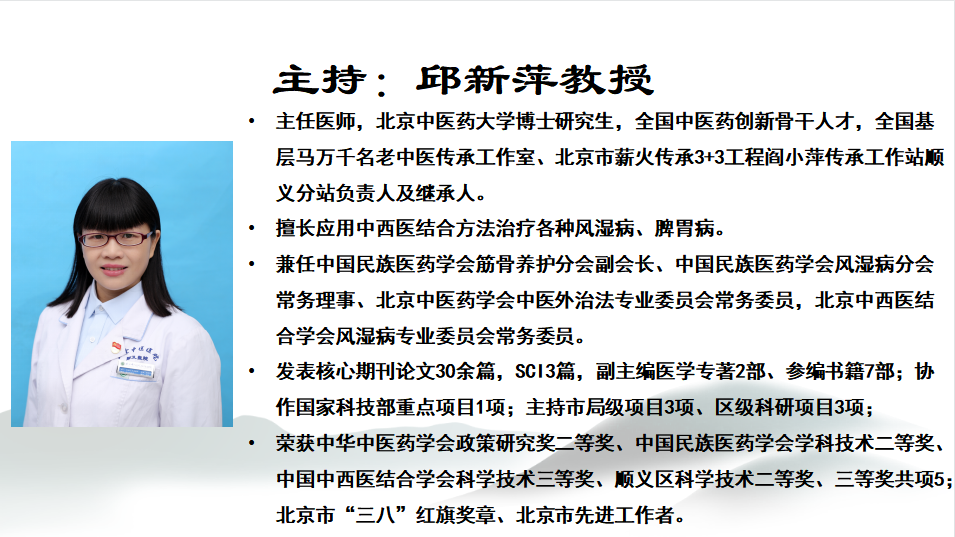 主持：邱新萍教授

• 主任医师，北京中医药大学博士研究生，全国中医药创新骨干人才，全国基层马万千名老中医传承工作室、北京市薪火传承3+3工程阎小萍传承工作站顺义分站负责人及继承人。

• 擅长应用中西医结合方法治疗各种风湿病、脾胃病。

• 兼任中国民族医药学会筋骨养护分会副会长、中国民族医药学会风湿病分会常务理事、北京中医药学会中医外治法专业委员会常务委员，北京中西医结合学会风湿病专业委员会常务委员。

• 发表核心期刊论文30余篇，SCI3篇，副主编医学专著2部、参编书籍7部；协作国家科技部重点项目1项；主持市局级项目3项、区级科研项目3项；

• 荣获中华中医药学会政策研究奖二等奖、中国民族医药学会学科技术二等奖、中国中西医结合学会科学技术三等奖、顺义区科学技术二等奖、三等奖共项5；北京市“三八”红旗奖章、北京市先进工作者。